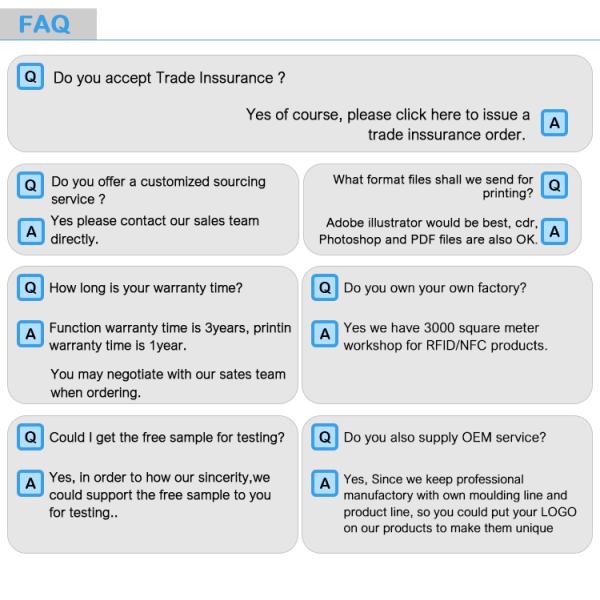 FAQ

Q Do you accept Trade Inssurance ?

Yes of course, please click here to issue a trade inssurance order. A

Q Do you offer a customized sourcing service ?

A Yes please contact our sales team directly.

What format files shall we send for printing? Q

Adobe illustrator would be best, cdr, Photoshop and PDF files are also OK. A

Q How long is your warranty time?

A Function warranty time is 3years, printin warranty time is 1year.

You may negotiate with our sates team when ordering.

Q Do you own your own factory?

A Yes we have 3000 square meter workshop for RFID/NFC products.

Q Could I get the free sample for testing?

A Yes, in order to how our sincerity,we could support the free sample to you for testing..

Q Do you also supply OEM service?

A Yes, Since we keep professional manufactory with own moulding line and product line, so you could put your LOGO on our products to make them unique